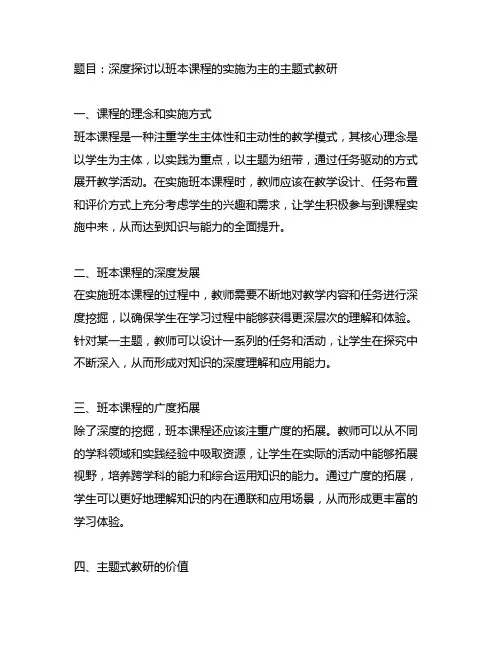 题目：深度探讨以班本课程的实施为主的主题式教研

一、课程的理念和实施方式
班本课程是一种注重学生主体性和主动性的教学模式，其核心理念是以学生为主体，以实践为重点，以主题为纽带，通过任务驱动的方式展开教学活动。在实施班本课程时，教师应该在教学设计、任务布置和评价方式上充分考虑学生的兴趣和需求，让学生积极参与到课程实施中来，从而达到知识与能力的全面提升。

二、班本课程的深度发展
在实施班本课程的过程中，教师需要不断地对教学内容和任务进行深度挖掘，以确保学生在学习过程中能够获得更深层次的理解和体验。针对某一主题，教师可以设计一系列的任务和活动，让学生在探究中不断深入，从而形成对知识的深度理解和应用能力。

三、班本课程的广度拓展
除了深度的挖掘，班本课程还应该注重广度的拓展。教师可以从不同的学科领域和实践经验中吸取资源，让学生在实际的活动中能够拓展视野，培养跨学科的能力和综合运用知识的能力。通过广度的拓展，学生可以更好地理解知识的内在通联和应用场景，从而形成更丰富的学习体验。

四、主题式教研的价值